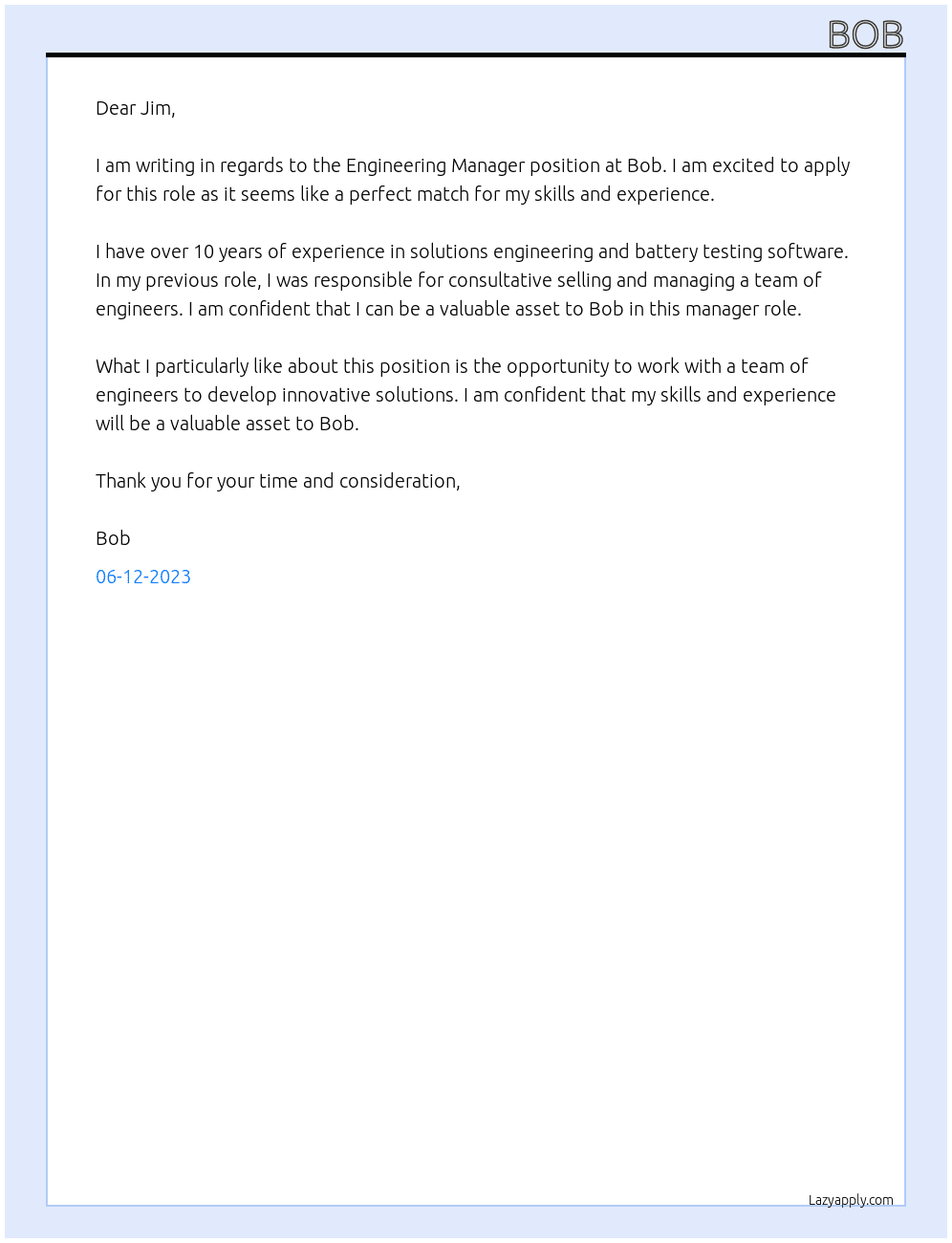 BOB

Dear Jim,

I am writing in regards to the Engineering Manager position at Bob. I am excited to apply for this role as it seems like a perfect match for my skills and experience.

I have over 10 years of experience in solutions engineering and battery testing software. In my previous role, I was responsible for consultative selling and managing a team of engineers. I am confident that I can be a valuable asset to Bob in this manager role.

What I particularly like about this position is the opportunity to work with a team of engineers to develop innovative solutions. I am confident that my skills and experience will be a valuable asset to Bob.

Thank you for your time and consideration,

Bob

06-12-2023

Lazyapply.com